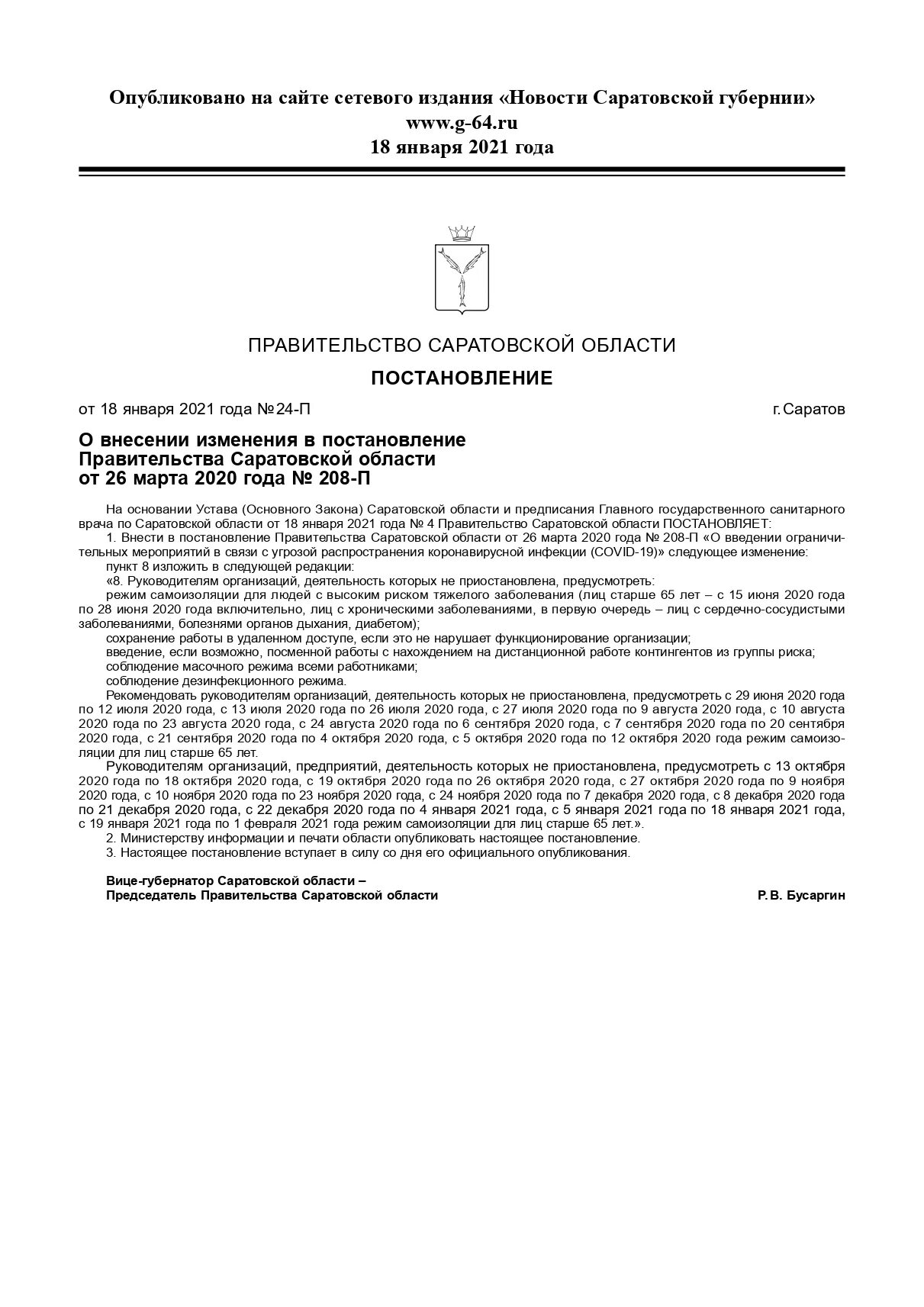 Опубликовано на сайте сетевого издания «Новости Саратовской губернии»
www.g-64.ru
18 января 2021 года

ПРАВИТЕЛЬСТВО САРАТОВСКОЙ ОБЛАСТИ
ПОСТАНОВЛЕНИЕ

от 18 января 2021 года №24-П г.Саратов

О внесении изменения в постановление Правительства Саратовской области от 26 марта 2020 года № 208-П

На основании Устава (Основного Закона) Саратовской области и предписания Главного государственного санитарного врача по Саратовской области от 18 января 2021 года № 4 Правительство Саратовской области ПОСТАНОВЛЯЕТ:
1. Внести в постановление Правительства Саратовской области от 26 марта 2020 года № 208-П «О введении ограничительных мероприятий в связи с угрозой распространения коронавирусной инфекции (COVID-19)» следующее изменение:
пункт 8 изложить в следующей редакции:
«8. Руководителям организаций, деятельность которых не приостановлена, предусмотреть:
режим самоизоляции для людей с высоким риском тяжелого заболевания (лиц старше 65 лет – с 15 июня 2020 года по 28 июня 2020 года включительно, лиц с хроническими заболеваниями, в первую очередь – лиц с сердечно-сосудистыми заболеваниями, болезнями органов дыхания, диабетом);
сохранение работы в удаленном доступе, если это не нарушает функционирование организации;
введение, если возможно, посменной работы с нахождением на дистанционной работе контингентов из группы риска;
соблюдение масочного режима всеми работниками;
соблюдение дезинфекционного режима.
Рекомендовать руководителям организаций, деятельность которых не приостановлена, предусмотреть с 29 июня 2020 года по 12 июля 2020 года, с 13 июля 2020 года по 26 июля 2020 года, с 27 июля 2020 года по 9 августа 2020 года, с 10 августа 2020 года по 23 августа 2020 года, с 24 августа 2020 года по 6 сентября 2020 года, с 7 сентября 2020 года по 20 сентября 2020 года, с 21 сентября 2020 года по 4 октября 2020 года, с 5 октября 2020 года по 12 октября 2020 года режим самоизоляции для лиц старше 65 лет.
Руководителям организаций, предприятий, деятельность которых не приостановлена, предусмотреть с 13 октября 2020 года по 18 октября 2020 года, с 19 октября 2020 года по 26 октября 2020 года, с 27 октября 2020 года по 9 ноября 2020 года, с 10 ноября 2020 года по 23 ноября 2020 года, с 24 ноября 2020 года по 7 декабря 2020 года, с 8 декабря 2020 года по 21 декабря 2020 года, с 22 декабря 2020 года по 4 января 2021 года, с 5 января 2021 года по 18 января 2021 года, с 19 января 2021 года по 1 февраля 2021 года режим самоизоляции для лиц старше 65 лет.».
2. Министерству информации и печати области опубликовать настоящее постановление.
3. Настоящее постановление вступает в силу со дня его официального опубликования.

Вице-губернатор Саратовской области –
Председатель Правительства Саратовской области Р.В. Бусаргин